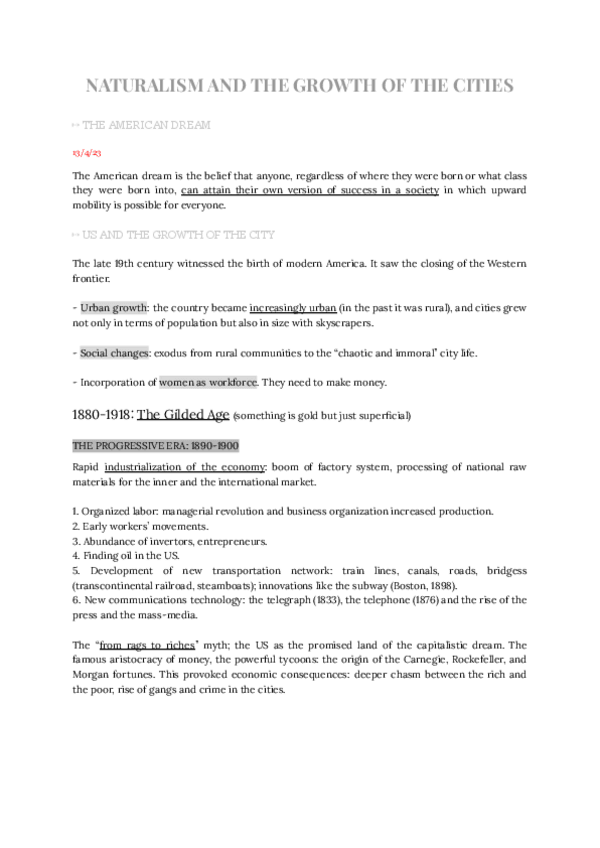 NATURALISM AND THE GROWTH OF THE CITIES

↦ THE AMERICAN DREAM

13/4/23

The American dream is the belief that anyone, regardless of where they were born or what class they were born into, can attain their own version of success in a society in which upward mobility is possible for everyone.

↦ US AND THE GROWTH OF THE CITY

The late 19th century witnessed the birth of modern America. It saw the closing of the Western frontier.

- Urban growth: the country became increasingly urban (in the past it was rural), and cities grew not only in terms of population but also in size with skyscrapers.

- Social changes: exodus from rural communities to the "chaotic and immoral" city life.

- Incorporation of women as workforce. They need to make money.

1880-1918: The Gilded Age (something is gold but just superficial)

THE PROGRESSIVE ERA: 1890-1900

Rapid industrialization of the economy: boom of factory system, processing of national raw materials for the inner and the international market.

1. Organized labor: managerial revolution and business organization increased production.
2. Early workers' movements.
3. Abundance of invertors, entrepreneurs.
4. Finding oil in the US.
5. Development of new transportation network: train lines, canals, roads, bridgess (transcontinental railroad, steamboats); innovations like the subway (Boston, 1898).
6. New communications technology: the telegraph (1833), the telephone (1876) and the rise of the press and the mass-media.

The "from rags to riches" myth; the US as the promised land of the capitalistic dream. The famous aristocracy of money, the powerful tycoons: the origin of the Carnegie, Rockefeller, and Morgan fortunes. This provoked economic consequences: deeper chasm between the rich and the poor, rise of gangs and crime in the cities.